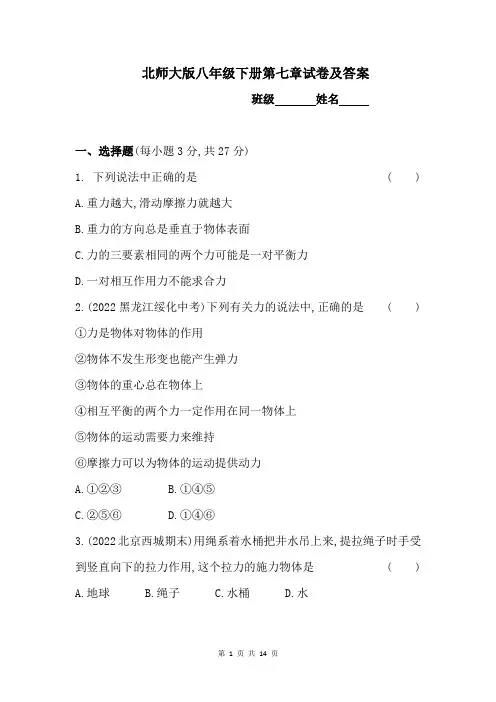 北师大版八年级下册第七章试卷及答案

班级______姓名_____

一、选择题(每小题 3 分,共 27 分)

1. 下列说法中正确的是 ( )

A.重力越大,滑动摩擦力就越大

B.重力的方向总是垂直于物体表面

C.力的三要素相同的两个力可能是一对平衡力

D.一对相互作用力不能求合力

2.(2022 黑龙江绥化中考)下列有关力的说法中,正确的是 ( )

①力是物体对物体的作用

②物体不发生形变也能产生弹力

③物体的重心总在物体上

④相互平衡的两个力一定作用在同一物体上

⑤物体的运动需要力来维持

⑥摩擦力可以为物体的运动提供动力

A.①②③ B.①④⑤

C.②⑤⑥ D.①④⑥

3.(2022 北京西城期末)用绳系着水桶把井水吊上来,提拉绳子时手受到竖直向下的拉力作用,这个拉力的施力物体是 ( )

A.地球 B.绳子 C.水桶 D.水

第 1 页 共 14 页